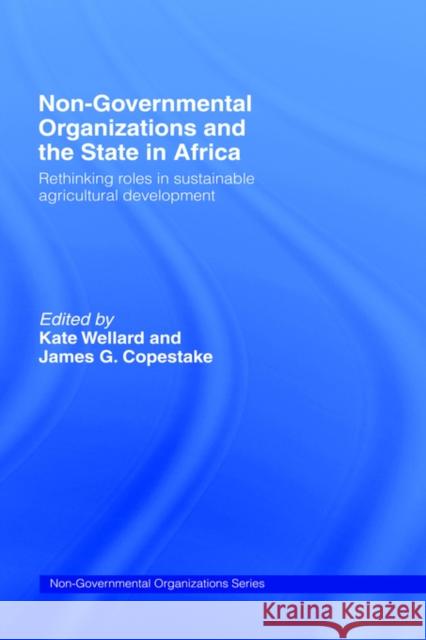 Non-Governmental Organizations and the State in Africa

Rethinking roles in sustainable agricultural development

Edited by
Kate Wellard and
James G. Copestake

Non-Governmental Organizations Series